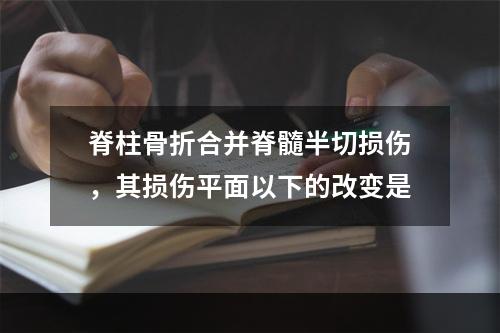 脊柱骨折合并脊髓半切损伤，其损伤平面以下的改变是